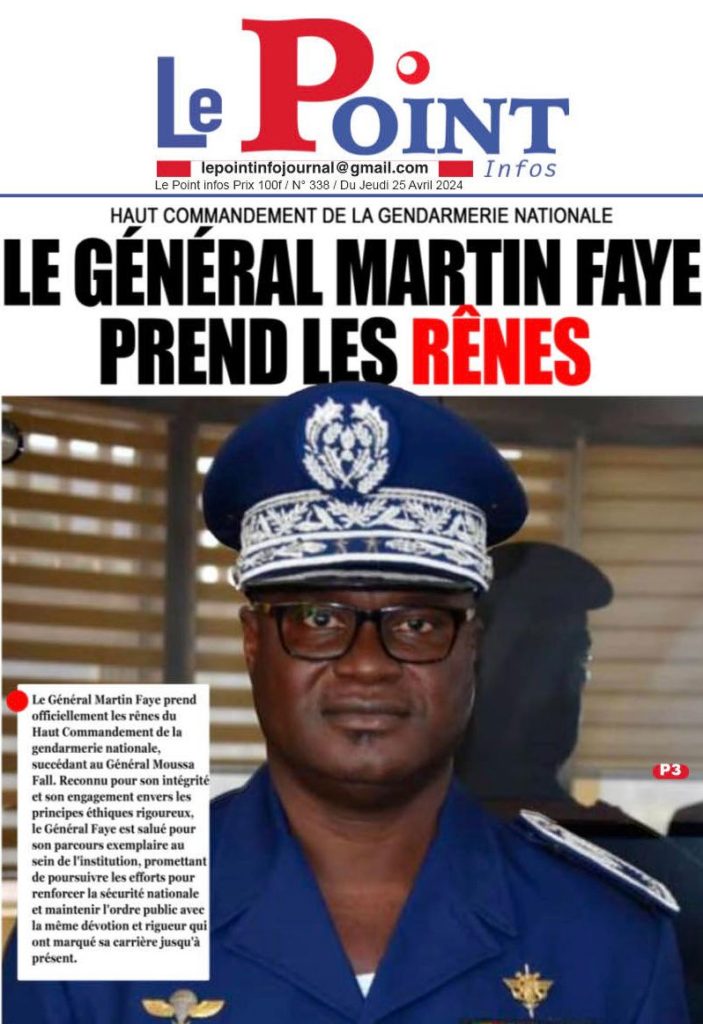 Le Point Infos

lepointinfojournal@gmail.com

Le Point infos Prix 100f / N° 338 / Du Jeudi 25 Avril 2024

HAUT COMMANDEMENT DE LA GENDARMERIE NATIONALE

LE GÉNÉRAL MARTIN FAYE PREND LES RÊNES

Le Général Martin Faye prend officiellement les rênes du Haut Commandement de la gendarmerie nationale, succédant au Général Moussa Fall. Reconnu pour son intégrité et son engagement envers les principes éthiques rigoureux, le Général Faye est salué pour son parcours exemplaire au sein de l'institution, promettant de poursuivre les efforts pour renforcer la sécurité nationale et maintenir l'ordre public avec la même dévotion et rigueur qui ont marqué sa carrière jusqu'à présent.

P3